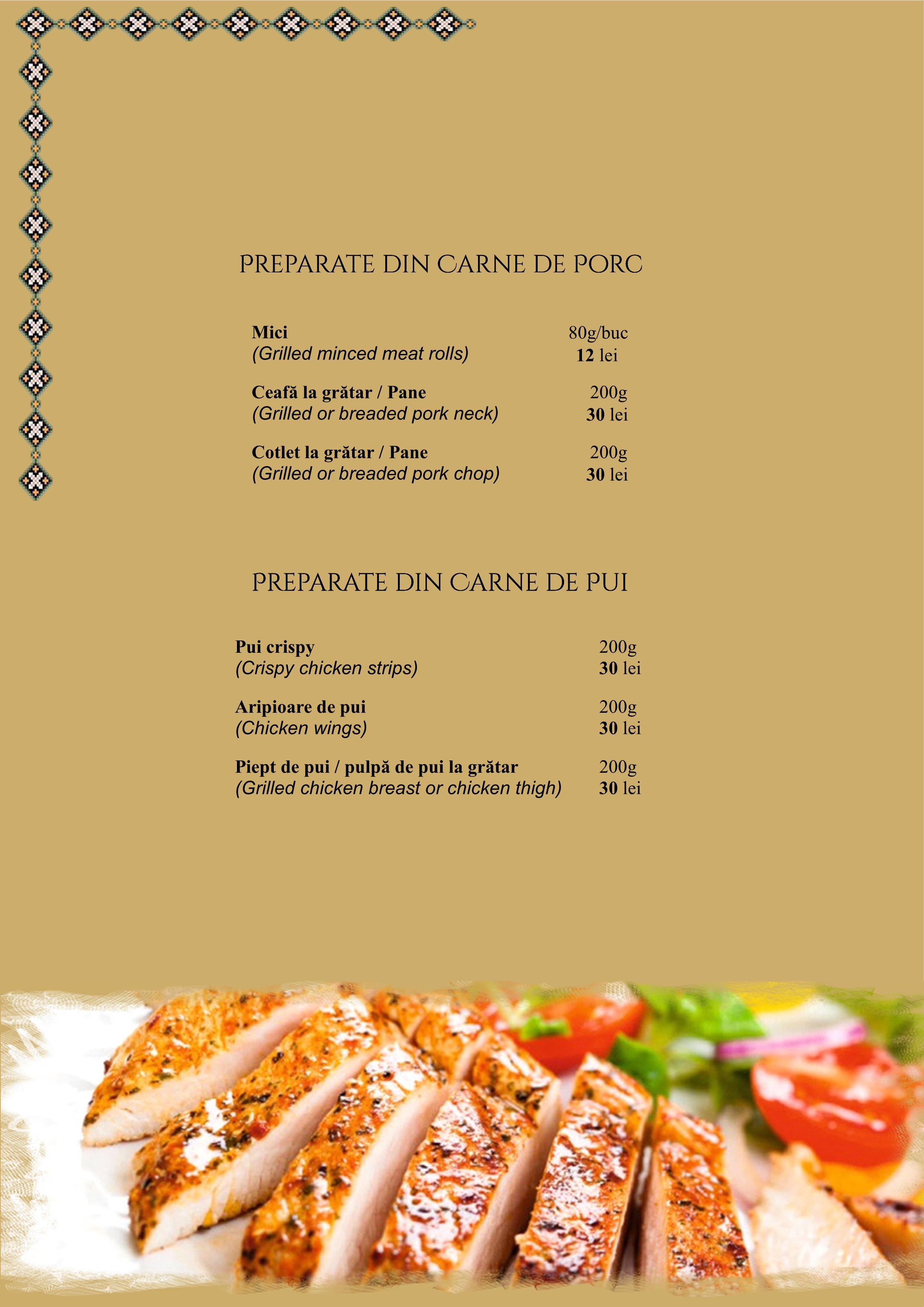 PREPARATE DIN CARNE DE PORC

Mici
(Grilled minced meat rolls)
80g/buc
12 lei

Ceafă la grătar / Pane
(Grilled or breaded pork neck)
200g
30 lei

Cotlet la grătar / Pane
(Grilled or breaded pork chop)
200g
30 lei

PREPARATE DIN CARNE DE PUI

Pui crispy
(Crispy chicken strips)
200g
30 lei

Aripioare de pui
(Chicken wings)
200g
30 lei

Piept de pui / pulpă de pui la grătar
(Grilled chicken breast or chicken thigh)
200g
30 lei